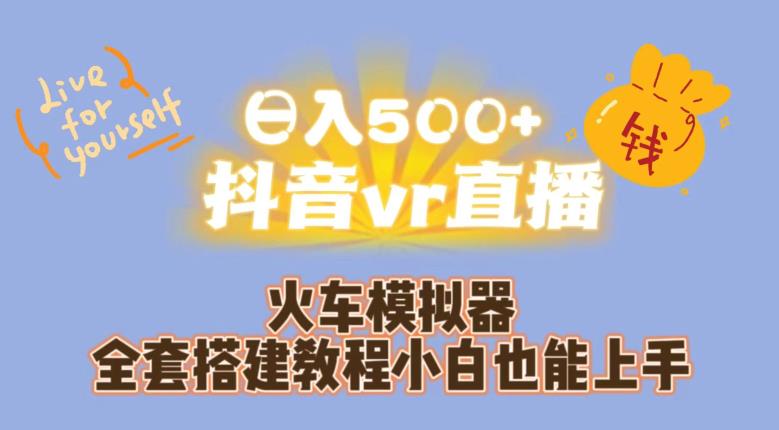 Live for yourself

日入500+
抖音vr直播

钱

火车模拟器
全套搭建教程小白也能上手